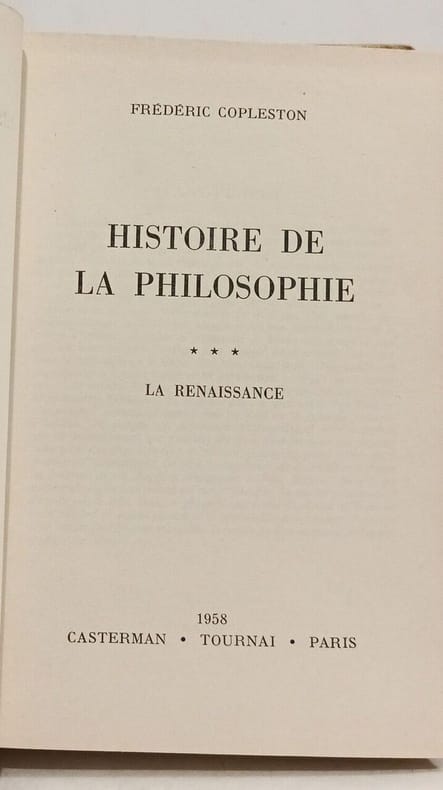 FRÉDÉRIC COPLESTON

HISTOIRE DE
LA PHILOSOPHIE

* * *

LA RENAISSANCE

1958
CASTERMAN • TOURNAI • PARIS